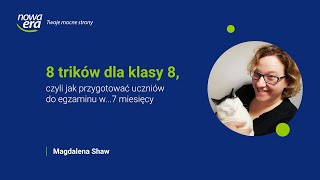 nowa era
Twoje mocne strony

8 trików dla klasy 8,
czyli jak przygotować uczniów do egzaminu w...7 miesięcy

Magdalena Shaw